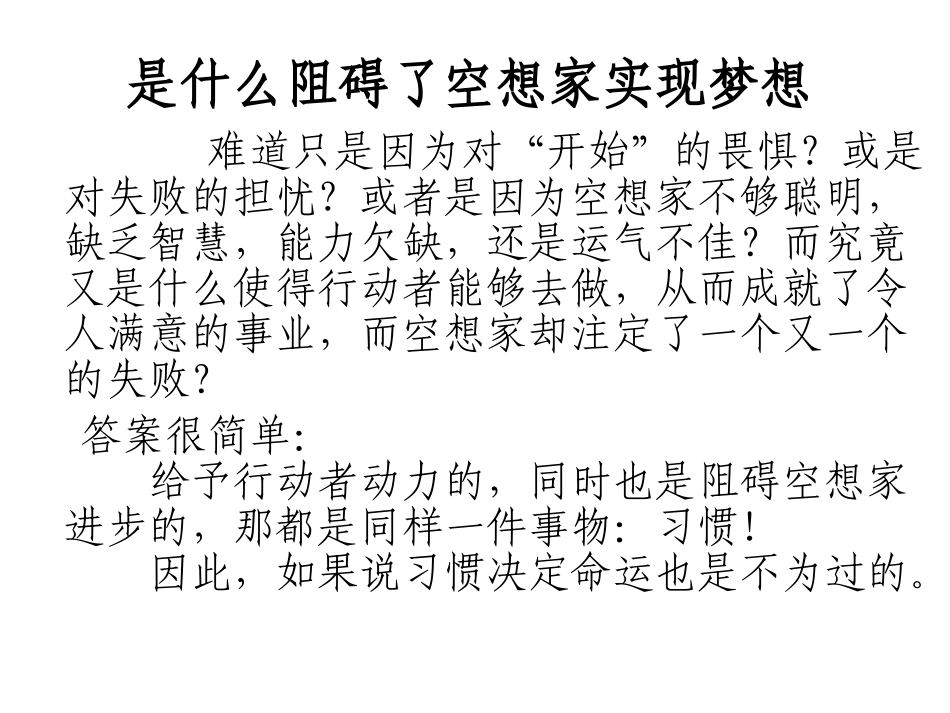 是什么阻碍了空想家实现梦想

难道只是因为对“开始”的畏惧？或是对失败的担忧？或者是因为空想家不够聪明，缺乏智慧，能力欠缺，还是运气不佳？而究竟又是什么使得行动者能够去做，从而成就了令人满意的事业，而空想家却注定了一个又一个的失败？

答案很简单：

给予行动者动力的，同时也是阻碍空想家进步的，那都是同样一件事物：习惯！

因此，如果说习惯决定命运也是不为过的。